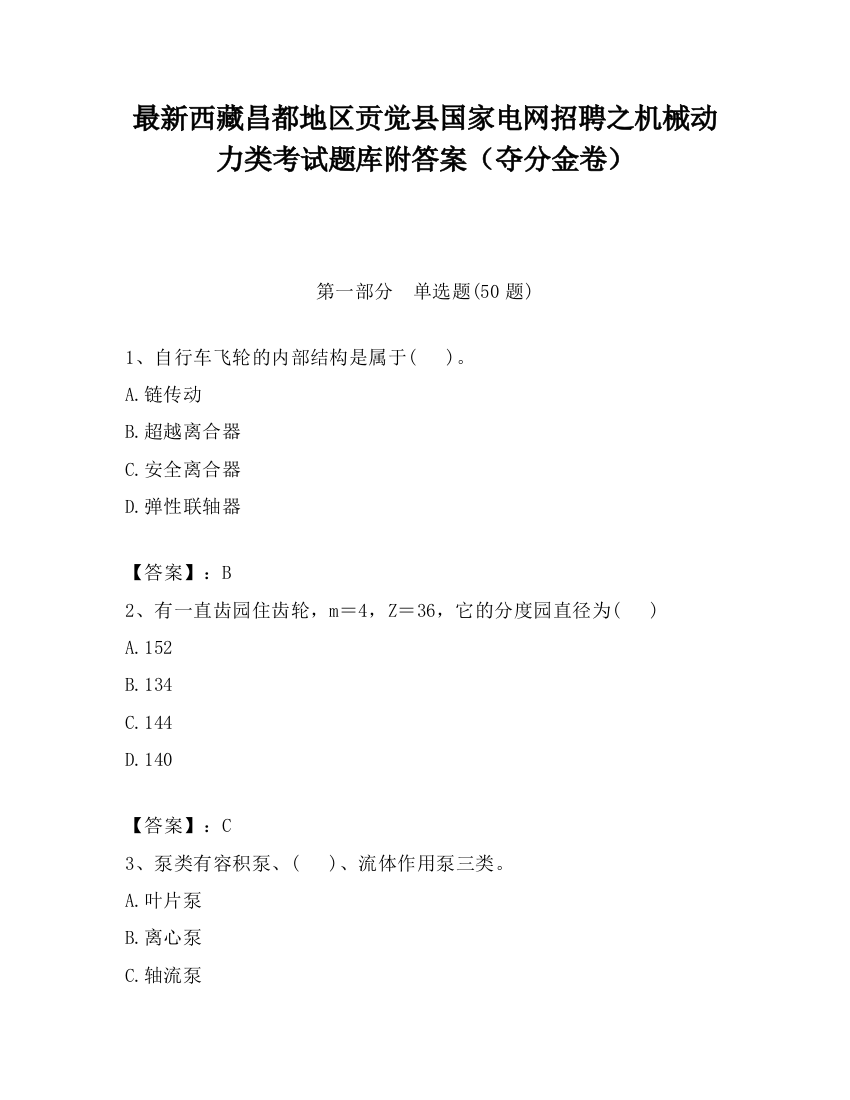 最新西藏昌都地区贡觉县国家电网招聘之机械动力类考试题库附答案（夺分金卷）

第一部分　单选题(50 题)

1、自行车飞轮的内部结构是属于(　　)。

A.链传动

B.超越离合器

C.安全离合器

D.弹性联轴器

【答案】：B

2、有一直齿园住齿轮，m＝4，Z＝36，它的分度园直径为(　　)

A.152

B.134

C.144

D.140

【答案】：C

3、泵类有容积泵、(　　)、流体作用泵三类。

A.叶片泵

B.离心泵

C.轴流泵